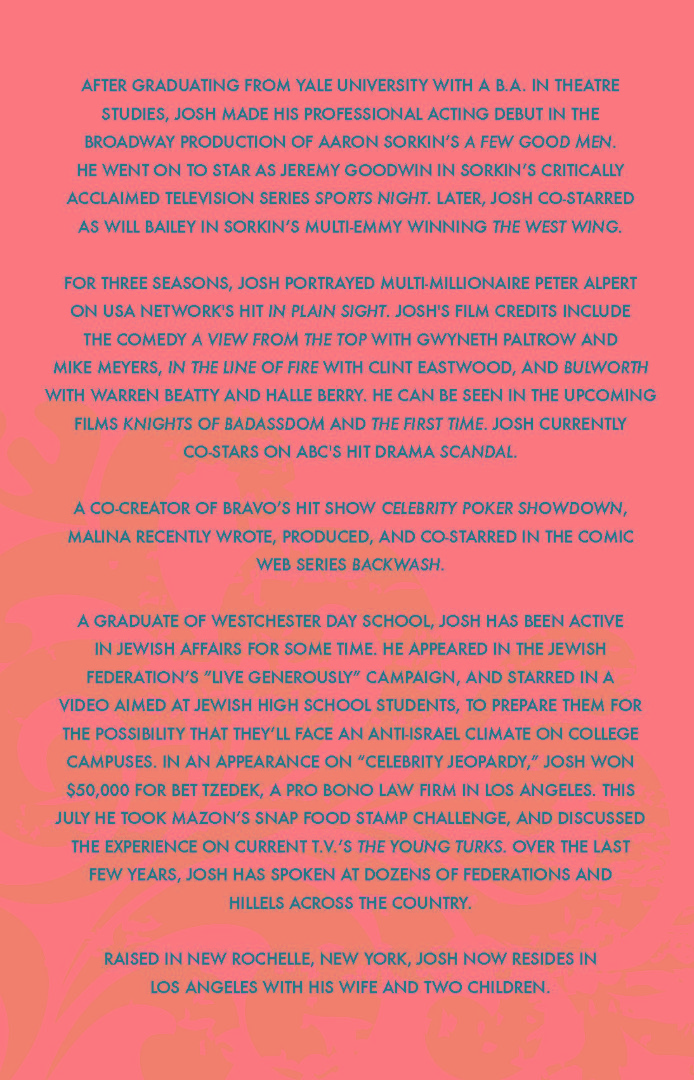 AFTER GRADUATING FROM YALE UNIVERSITY WITH A B.A. IN THEATRE STUDIES, JOSH MADE HIS PROFESSIONAL ACTING DEBUT IN THE BROADWAY PRODUCTION OF AARON SORKIN'S A FEW GOOD MEN. HE WENT ON TO STAR AS JEREMY GOODWIN IN SORKIN'S CRITICALLY ACCLAIMED TELEVISION SERIES SPORTS NIGHT. LATER, JOSH CO-STARRED AS WILL BAILEY IN SORKIN'S MULTI-EMMY WINNING THE WEST WING.

FOR THREE SEASONS, JOSH PORTRAYED MULTI-MILLIONAIRE PETER ALPERT ON USA NETWORK'S HIT IN PLAIN SIGHT. JOSH'S FILM CREDITS INCLUDE THE COMEDY A VIEW FROM THE TOP WITH GWYNETH PALTROW AND MIKE MEYERS, IN THE LINE OF FIRE WITH CLINT EASTWOOD, AND BULWORTH WITH WARREN BEATTY AND HALLE BERRY. HE CAN BE SEEN IN THE UPCOMING FILMS KNIGHTS OF BADASSDOM AND THE FIRST TIME. JOSH CURRENTLY CO-STARS ON ABC'S HIT DRAMA SCANDAL.

A CO-CREATOR OF BRAVO'S HIT SHOW CELEBRITY POKER SHOWDOWN, MALINA RECENTLY WROTE, PRODUCED, AND CO-STARRED IN THE COMIC WEB SERIES BACKWASH.

A GRADUATE OF WESTCHESTER DAY SCHOOL, JOSH HAS BEEN ACTIVE IN JEWISH AFFAIRS FOR SOME TIME. HE APPEARED IN THE JEWISH FEDERATION'S "LIVE GENEROUSLY" CAMPAIGN, AND STARRED IN A VIDEO AIMED AT JEWISH HIGH SCHOOL STUDENTS, TO PREPARE THEM FOR THE POSSIBILITY THAT THEY'LL FACE AN ANTI-ISRAEL CLIMATE ON COLLEGE CAMPUSES. IN AN APPEARANCE ON "CELEBRITY JEOPARDY," JOSH WON $50,000 FOR BET TZEDEK, A PRO BONO LAW FIRM IN LOS ANGELES. THIS JULY HE TOOK MAZON'S SNAP FOOD STAMP CHALLENGE, AND DISCUSSED THE EXPERIENCE ON CURRENT T.V.'S THE YOUNG TURKS. OVER THE LAST FEW YEARS, JOSH HAS SPOKEN AT DOZENS OF FEDERATIONS AND HILLELS ACROSS THE COUNTRY.

RAISED IN NEW ROCHELLE, NEW YORK, JOSH NOW RESIDES IN LOS ANGELES WITH HIS WIFE AND TWO CHILDREN.